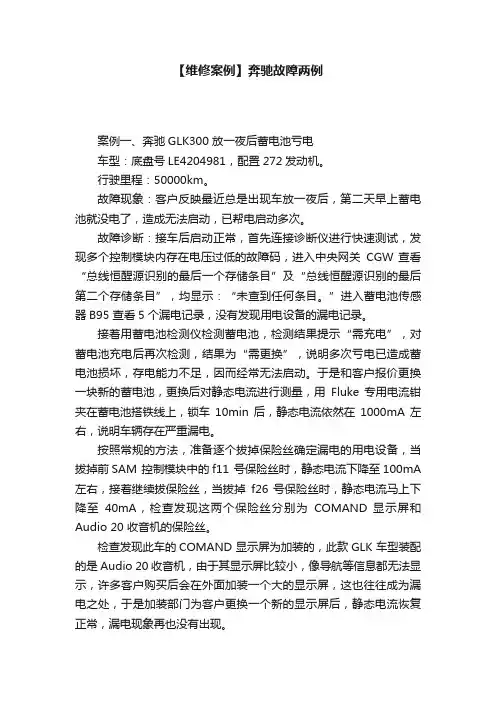 【维修案例】奔驰故障两例

案例一、奔驰 GLK300 放一夜后蓄电池亏电

车型：底盘号 LE4204981，配置 272 发动机。

行驶里程：50000km。

故障现象：客户反映最近总是出现车放一夜后，第二天早上蓄电池就没电了，造成无法启动，已帮电启动多次。

故障诊断：接车后启动正常，首先连接诊断仪进行快速测试，发现多个控制模块内存在电压过低的故障码，进入中央网关 CGW 查看“总线恒醒源识别的最后一个存储条目”及“总线恒醒源识别的最后第二个存储条目”，均显示：“未查到任何条目。”进入蓄电池传感器 B95 查看 5 个漏电记录，没有发现用电设备的漏电记录。

接着用蓄电池检测仪检测蓄电池，检测结果提示“需充电”，对蓄电池充电后再次检测，结果为“需更换”，说明多次亏电已造成蓄电池损坏，存电能力不足，因而经常无法启动。于是和客户报价更换一块新的蓄电池，更换后对静态电流进行测量，用 Fluke 专用电流钳夹在蓄电池搭铁线上，锁车 10min 后，静态电流依然在 1000mA 左右，说明车辆存在严重漏电。

按照常规的方法，准备逐个拔掉保险丝确定漏电的用电设备，当拔掉前 SAM 控制模块中的 f11 号保险丝时，静态电流下降至 100mA 左右，接着继续拔保险丝，当拔掉 f26 号保险丝时，静态电流马上下降至 40mA，检查发现这两个保险丝分别为 COMAND 显示屏和 Audio 20 收音机的保险丝。

检查发现此车的 COMAND 显示屏为加装的，此款 GLK 车型装配的是 Audio 20 收音机，由于其显示屏比较小，像导航等信息都无法显示，许多客户购买后会在外面加装一个大的显示屏，这也往往成为漏电之处，于是加装部门为客户更换一个新的显示屏后，静态电流恢复正常，漏电现象再也没有出现。